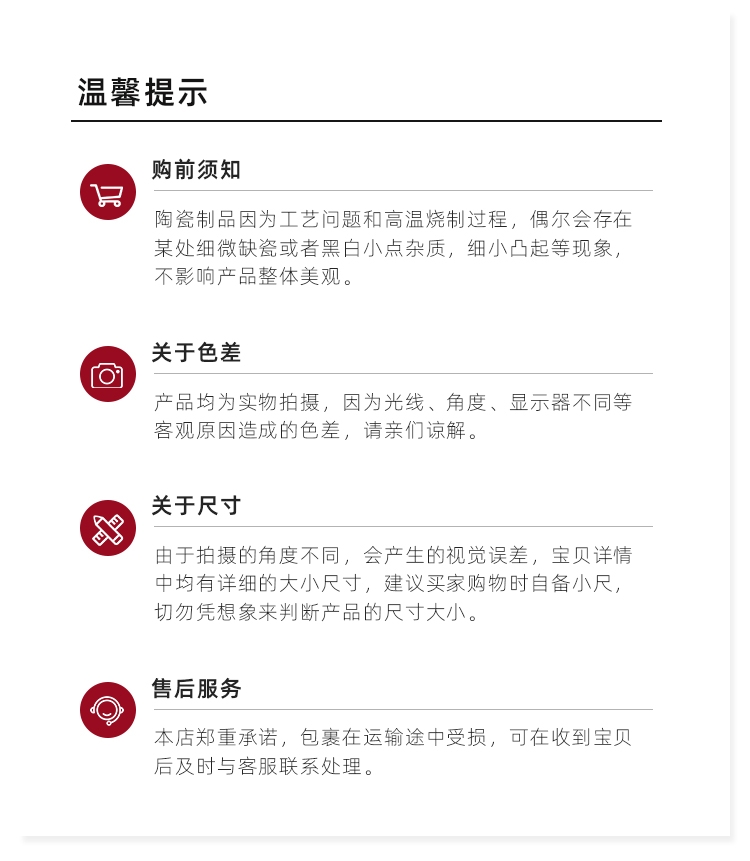 温馨提示

购前须知

陶瓷制品因为工艺问题和高温烧制过程，偶尔会存在某处细微缺瓷或者黑白小点杂质，细小凸起等现象，不影响产品整体美观。

关于色差

产品均为实物拍摄，因为光线、角度、显示器不同等客观原因造成的色差，请亲们谅解。

关于尺寸

由于拍摄的角度不同，会产生的视觉误差，宝贝详情中均有详细的大小尺寸，建议买家购物时自备小尺，切勿凭想象来判断产品的尺寸大小。

售后服务

本店郑重承诺，包裹在运输途中受损，可在收到宝贝后及时与客服联系处理。